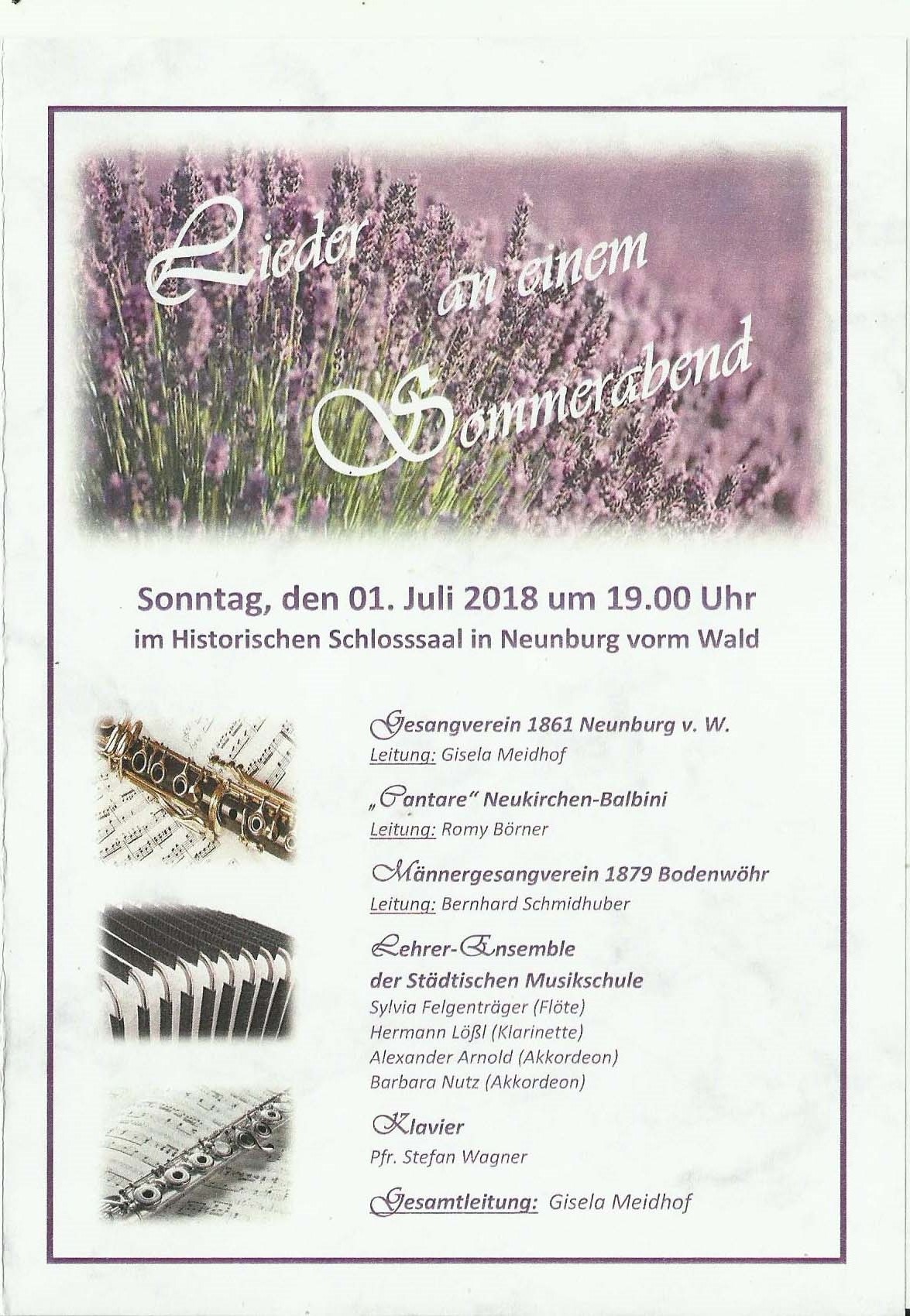 Lieder an einem Sommerabend

Sonntag, den 01. Juli 2018 um 19.00 Uhr
im Historischen Schlosssaal in Neunburg vorm Wald

Gesangverein 1861 Neunburg v. W.
Leitung: Gisela Meidhof

„Cantare" Neukirchen-Balbini
Leitung: Romy Börner

Männergesangverein 1879 Bodenwöhr
Leitung: Bernhard Schmidhuber

Lehrer-Ensemble
der Städtischen Musikschule
Sylvia Felgenträger (Flöte)
Hermann Lößl (Klarinette)
Alexander Arnold (Akkordeon)
Barbara Nutz (Akkordeon)

Klavier
Pfr. Stefan Wagner

Gesamtleitung: Gisela Meidhof